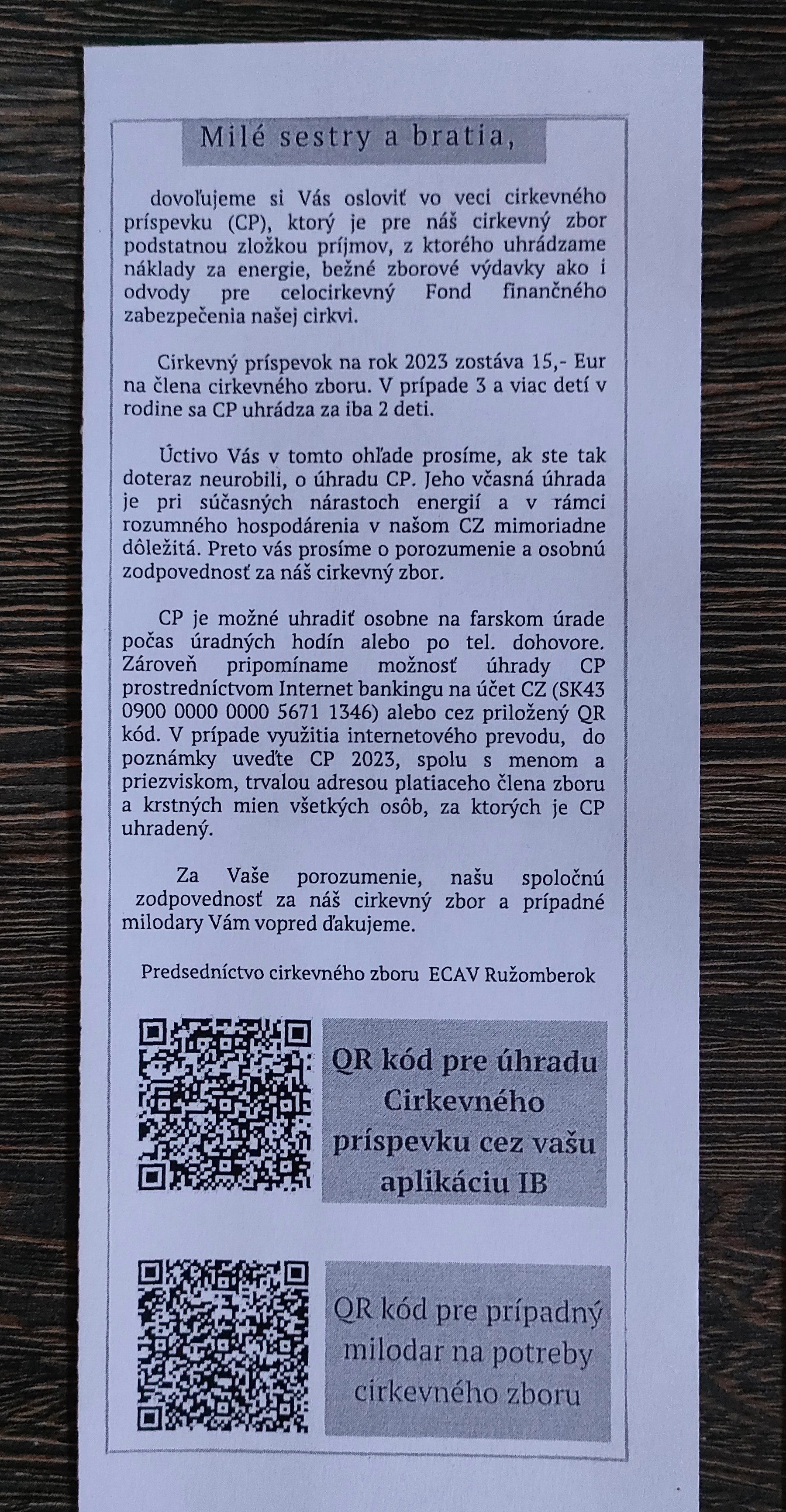 Milé sestry a bratia,

dovoľujeme si Vás osloviť vo veci cirkevného príspevku (CP), ktorý je pre náš cirkevný zbor podstatnou zložkou príjmov, z ktorého uhrádzame náklady za energie, bežné zborové výdavky ako i odvody pre celocirkevný Fond finančného zabezpečenia našej cirkvi.

Cirkevný príspevok na rok 2023 zostáva 15,- Eur na člena cirkevného zboru. V prípade 3 a viac detí v rodine sa CP uhrádza za iba 2 deti.

Úctivo Vás v tomto ohľade prosíme, ak ste tak doteraz neurobili, o úhradu CP. Jeho včasná úhrada je pri súčasných nárastoch energií a v rámci rozumného hospodárenia v našom CZ mimoriadne dôležitá. Preto vás prosíme o porozumenie a osobnú zodpovednosť za náš cirkevný zbor.

CP je možné uhradiť osobne na farskom úrade počas úradných hodín alebo po tel. dohovore. Zároveň pripomíname možnosť úhrady CP prostredníctvom Internet bankingu na účet CZ (SK43 0900 0000 0000 5671 1346) alebo cez priložený QR kód. V prípade využitia internetového prevodu, do poznámky uveďte CP 2023, spolu s menom a priezviskom, trvalou adresou platiaceho člena zboru a krstných mien všetkých osôb, za ktorých je CP uhradený.

Za Vaše porozumenie, našu spoločnú zodpovednosť za náš cirkevný zbor a prípadné milodary Vám vopred ďakujeme.

Predsedníctvo cirkevného zboru ECAV Ružomberok

QR kód pre úhradu Cirkevného príspevku cez vašu aplikáciu IB

QR kód pre prípadný milodar na potreby cirkevného zboru